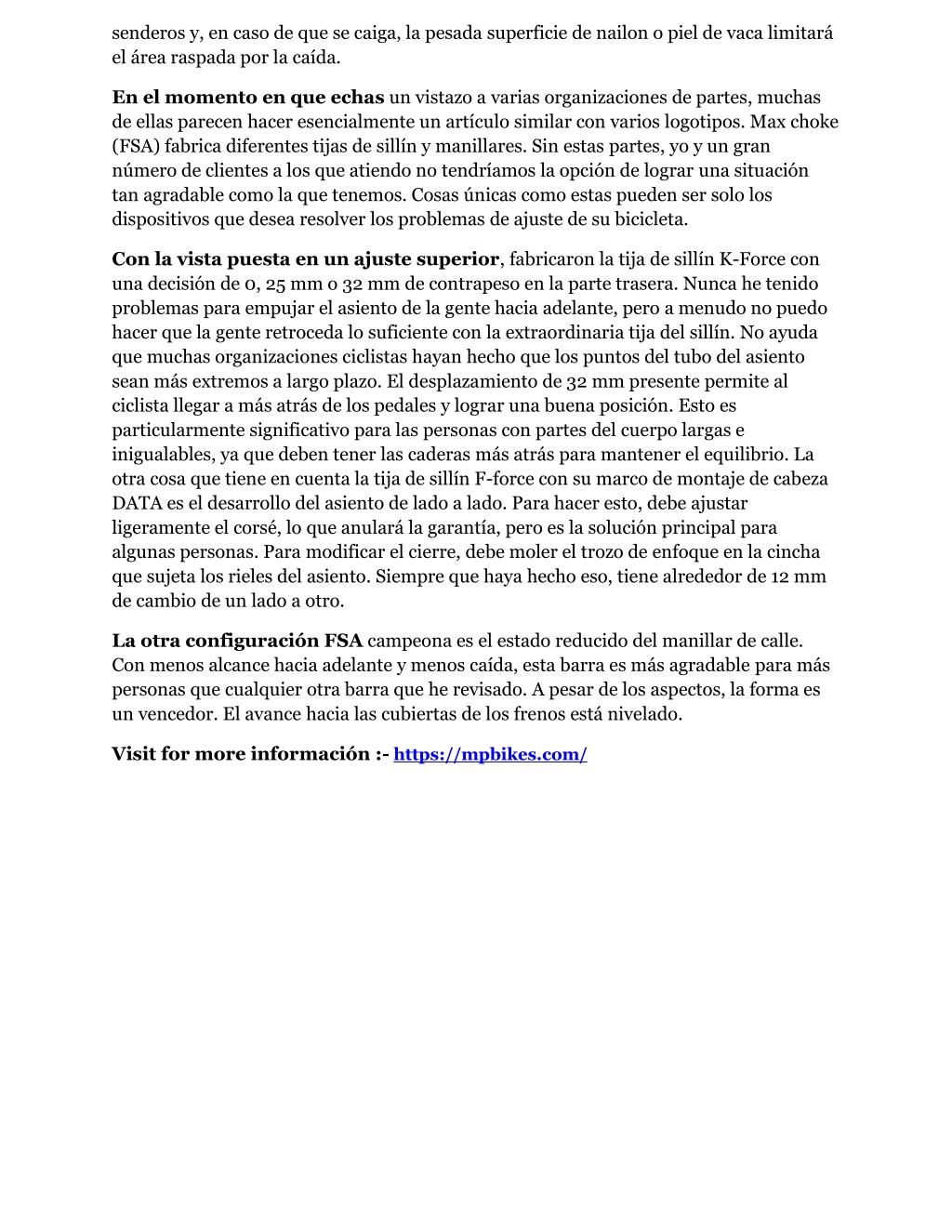 senderos y, en caso de que se caiga, la pesada superficie de nailon o piel de vaca limitará el área raspada por la caída.

En el momento en que echas un vistazo a varias organizaciones de partes, muchas de ellas parecen hacer esencialmente un artículo similar con varios logotipos. Max choke (FSA) fabrica diferentes tijas de sillín y manillares. Sin estas partes, yo y un gran número de clientes a los que atiendo no tendríamos la opción de lograr una situación tan agradable como la que tenemos. Cosas únicas como estas pueden ser solo los dispositivos que desea resolver los problemas de ajuste de su bicicleta.

Con la vista puesta en un ajuste superior, fabricaron la tija de sillín K-Force con una decisión de 0, 25 mm o 32 mm de contrapeso en la parte trasera. Nunca he tenido problemas para empujar el asiento de la gente hacia adelante, pero a menudo no puedo hacer que la gente retroceda lo suficiente con la extraordinaria tija del sillín. No ayuda que muchas organizaciones ciclistas hayan hecho que los puntos del tubo del asiento sean más extremos a largo plazo. El desplazamiento de 32 mm presente permite al ciclista llegar a más atrás de los pedales y lograr una buena posición. Esto es particularmente significativo para las personas con partes del cuerpo largas e inigualables, ya que deben tener las caderas más atrás para mantener el equilibrio. La otra cosa que tiene en cuenta la tija de sillín F-force con su marco de montaje de cabeza DATA es el desarrollo del asiento de lado a lado. Para hacer esto, debe ajustar ligeramente el corsé, lo que anulará la garantía, pero es la solución principal para algunas personas. Para modificar el cierre, debe moler el trozo de enfoque en la cincha que sujeta los rieles del asiento. Siempre que haya hecho eso, tiene alrededor de 12 mm de cambio de un lado a otro.

La otra configuración FSA campeona es el estado reducido del manillar de calle. Con menos alcance hacia adelante y menos caída, esta barra es más agradable para más personas que cualquier otra barra que he revisado. A pesar de los aspectos, la forma es un vencedor. El avance hacia las cubiertas de los frenos está nivelado.

Visit for more información :- https://mpbikes.com/